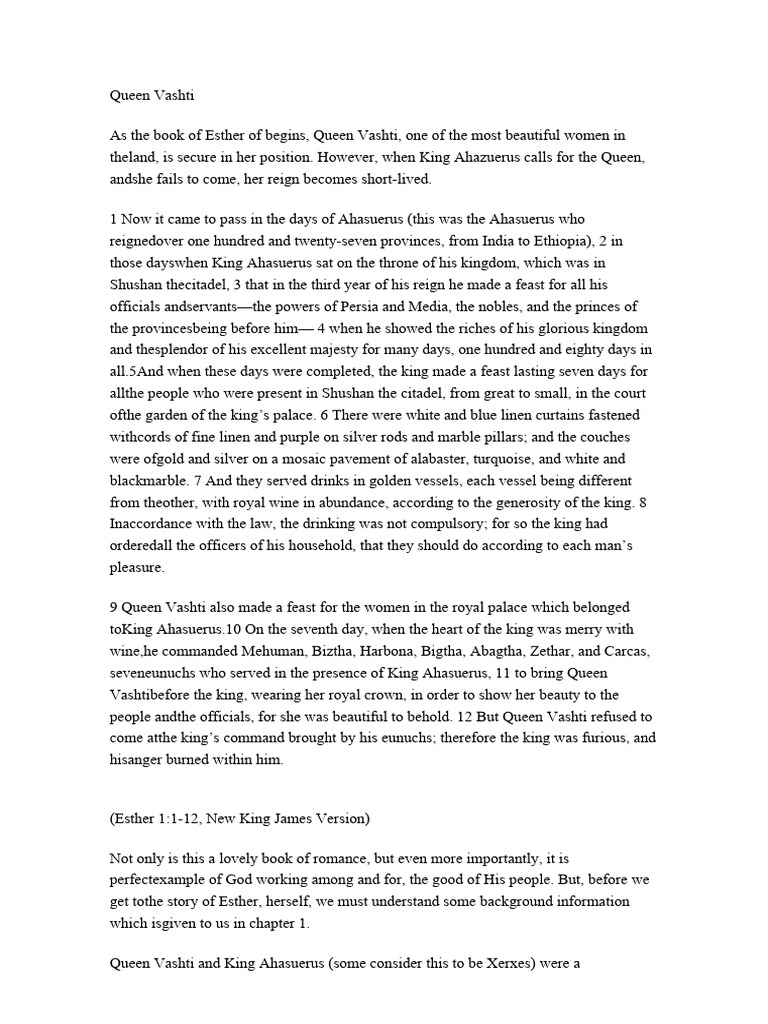 Queen Vashti

As the book of Esther of begins, Queen Vashti, one of the most beautiful women in theland, is secure in her position. However, when King Ahazuerus calls for the Queen, andshe fails to come, her reign becomes short-lived.

1 Now it came to pass in the days of Ahasuerus (this was the Ahasuerus who reignedover one hundred and twenty-seven provinces, from India to Ethiopia), 2 in those dayswhen King Ahasuerus sat on the throne of his kingdom, which was in Shushan thecitadel, 3 that in the third year of his reign he made a feast for all his officials andservants—the powers of Persia and Media, the nobles, and the princes of the provincesbeing before him— 4 when he showed the riches of his glorious kingdom and thesplendor of his excellent majesty for many days, one hundred and eighty days in all.5And when these days were completed, the king made a feast lasting seven days for allthe people who were present in Shushan the citadel, from great to small, in the court ofthe garden of the king's palace. 6 There were white and blue linen curtains fastened withcords of fine linen and purple on silver rods and marble pillars; and the couches were ofgold and silver on a mosaic pavement of alabaster, turquoise, and white and blackmarble. 7 And they served drinks in golden vessels, each vessel being different from theother, with royal wine in abundance, according to the generosity of the king. 8 Inaccordance with the law, the drinking was not compulsory; for so the king had orderedall the officers of his household, that they should do according to each man's pleasure.

9 Queen Vashti also made a feast for the women in the royal palace which belonged toKing Ahasuerus.10 On the seventh day, when the heart of the king was merry with wine,he commanded Mehuman, Biztha, Harbona, Bigtha, Abagtha, Zethar, and Carcas, seveneunuchs who served in the presence of King Ahasuerus, 11 to bring Queen Vashtibefore the king, wearing her royal crown, in order to show her beauty to the people andthe officials, for she was beautiful to behold. 12 But Queen Vashti refused to come atthe king's command brought by his eunuchs; therefore the king was furious, and hisanger burned within him.

(Esther 1:1-12, New King James Version)

Not only is this a lovely book of romance, but even more importantly, it is perfectexample of God working among and for, the good of His people. But, before we get tothe story of Esther, herself, we must understand some background information which isgiven to us in chapter 1.

Queen Vashti and King Ahasuerus (some consider this to be Xerxes) were a